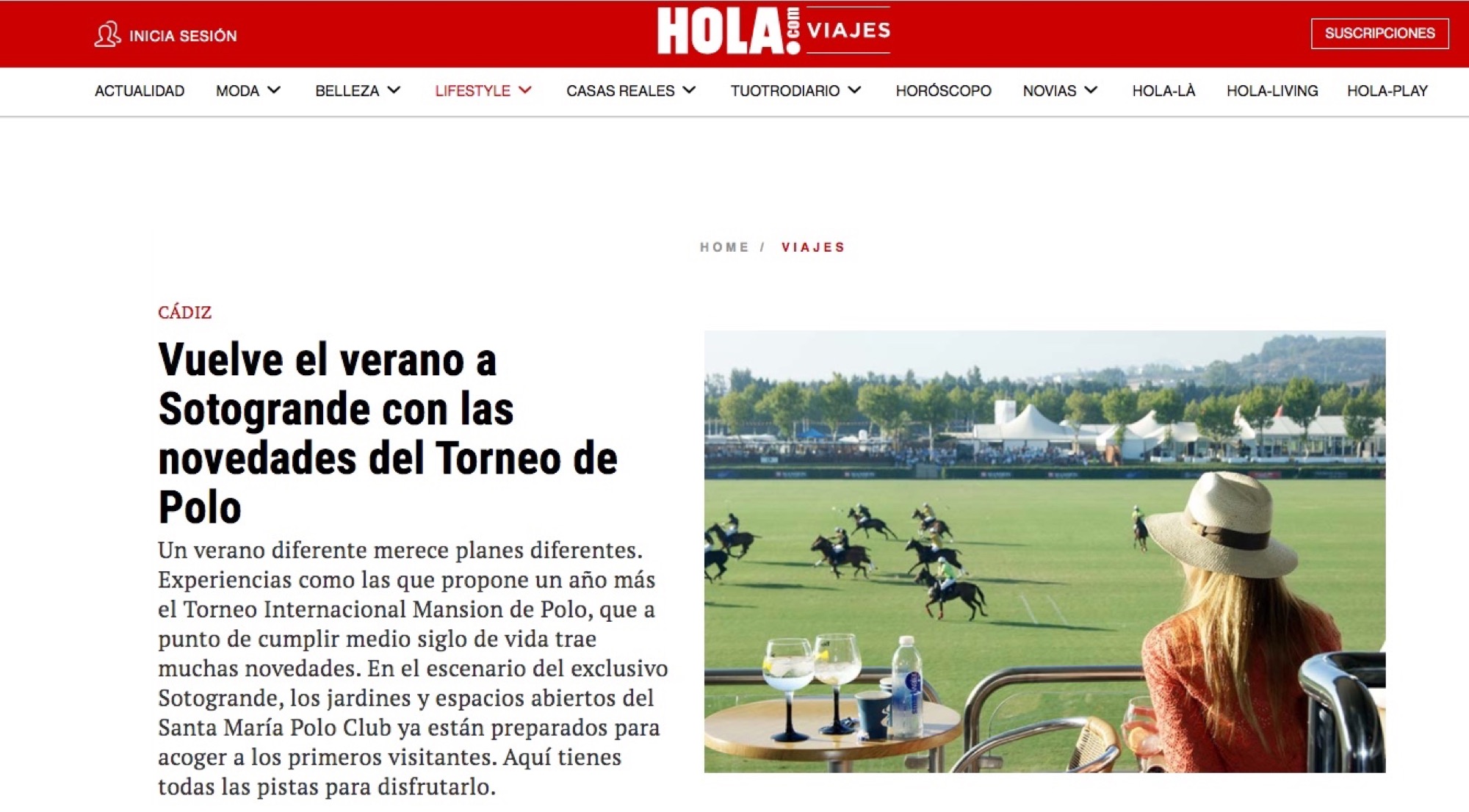 INICIA SESIÓN

HOLA!.com VIAJES

SUSCRIPCIONES

ACTUALIDAD MODA BELLEZA LIFESTYLE CASAS REALES TUOTRODIARIO HORÓSCOPO NOVIAS HOLA-LÀ HOLA-LIVING HOLA-PLAY

HOME / VIAJES

CÁDIZ

Vuelve el verano a Sotogrande con las novedades del Torneo de Polo

Un verano diferente merece planes diferentes. Experiencias como las que propone un año más el Torneo Internacional Mansion de Polo, que a punto de cumplir medio siglo de vida trae muchas novedades. En el escenario del exclusivo Sotogrande, los jardines y espacios abiertos del Santa María Polo Club ya están preparados para acoger a los primeros visitantes. Aquí tienes todas las pistas para disfrutarlo.